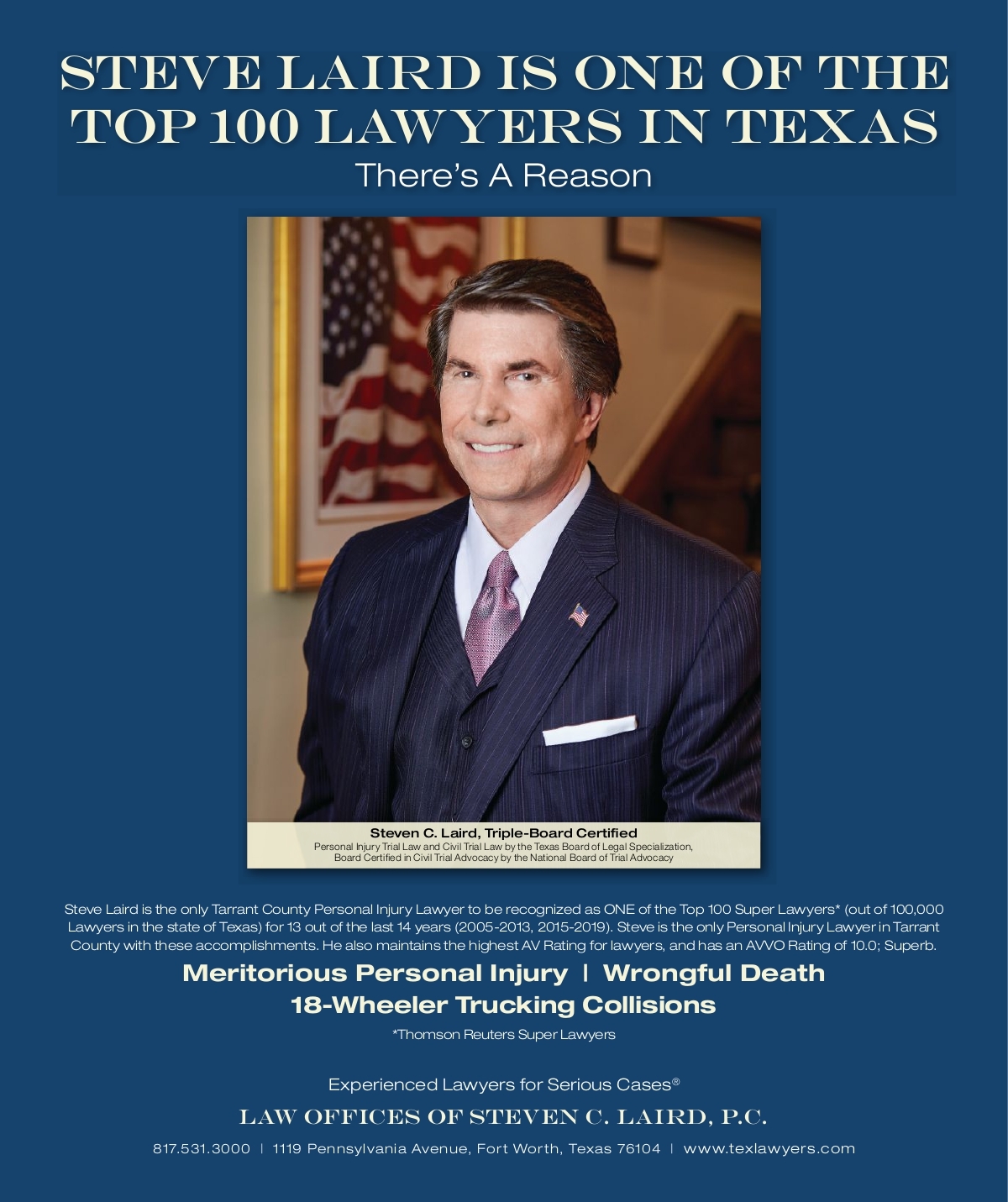 STEVE LAIRD IS ONE OF THE TOP 100 LAWYERS IN TEXAS

There's A Reason

Steven C. Laird, Triple-Board Certified

Personal Injury Trial Law and Civil Trial Law by the Texas Board of Legal Specialization, Board Certified in Civil Trial Advocacy by the National Board of Trial Advocacy

Steve Laird is the only Tarrant County Personal Injury Lawyer to be recognized as ONE of the Top 100 Super Lawyers* (out of 100,000 Lawyers in the state of Texas) for 13 out of the last 14 years (2005-2013, 2015-2019). Steve is the only Personal Injury Lawyer in Tarrant County with these accomplishments. He also maintains the highest AV Rating for lawyers, and has an AVVO Rating of 10.0; Superb.

Meritorious Personal Injury | Wrongful Death

18-Wheeler Trucking Collisions

*Thomson Reuters Super Lawyers

Experienced Lawyers for Serious Cases®

LAW OFFICES OF STEVEN C. LAIRD, P.C.

817.531.3000 | 1119 Pennsylvania Avenue, Fort Worth, Texas 76104 | www.texlawyers.com